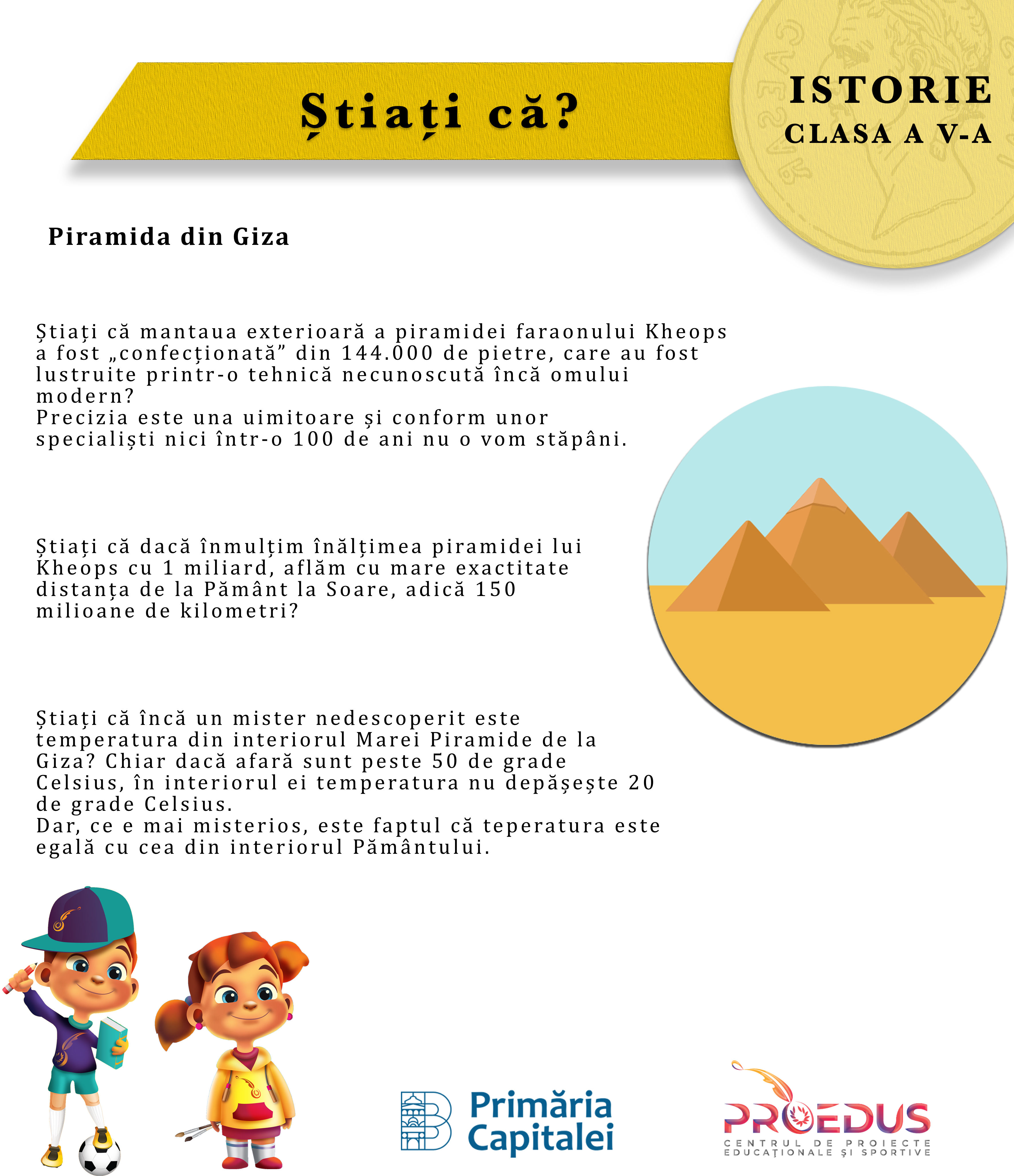 Știați că?

ISTORIE
CLASA A V-A

Piramida din Giza

Știați că mantaua exterioară a piramidei faraonului Kheops a fost „confecționată” din 144.000 de pietre, care au fost lustruite printr-o tehnică necunoscută încă omului modern?
Precizia este una uimitoare și conform unor specialiști nici într-o 100 de ani nu o vom stăpâni.

Știați că dacă înmulțim înălțimea piramidei lui Kheops cu 1 miliard, aflăm cu mare exactitate distanța de la Pământ la Soare, adică 150 milioane de kilometri?

Știați că încă un mister nedescoperit este temperatura din interiorul Marei Piramide de la Giza? Chiar dacă afară sunt peste 50 de grade Celsius, în interiorul ei temperatura nu depășește 20 de grade Celsius.
Dar, ce e mai misterios, este faptul că teperatura este egală cu cea din interiorul Pământului.

Primăria Capitalei

PROEDUS
CENTRUL DE PROIECTE EDUCAȚIONALE ȘI SPORTIVE